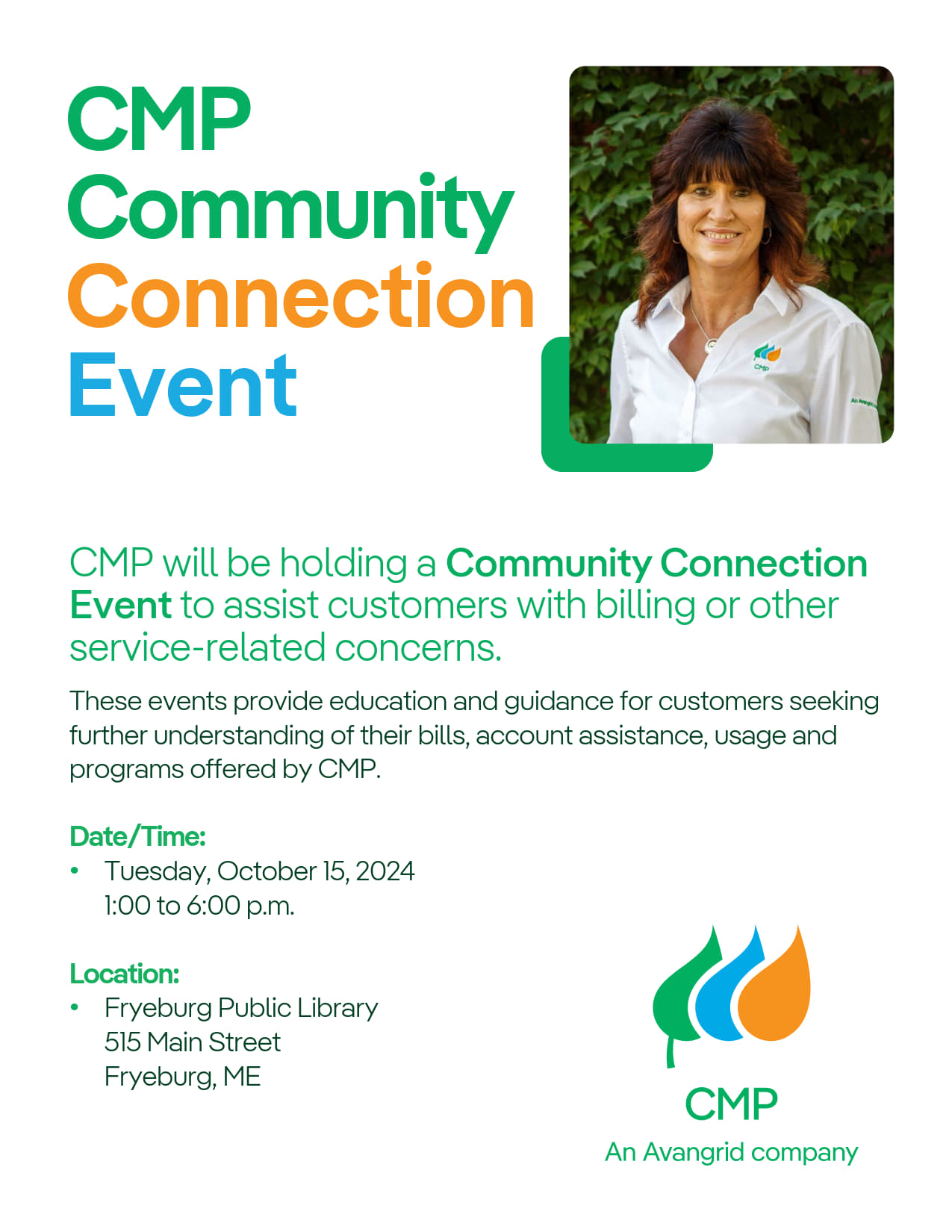 CMP
Community
Connection
Event

CMP will be holding a Community Connection Event to assist customers with billing or other service-related concerns.

These events provide education and guidance for customers seeking further understanding of their bills, account assistance, usage and programs offered by CMP.

Date/Time:
• Tuesday, October 15, 2024
1:00 to 6:00 p.m.

Location:
• Fryeburg Public Library
515 Main Street
Fryeburg, ME

CMP
An Avangrid company